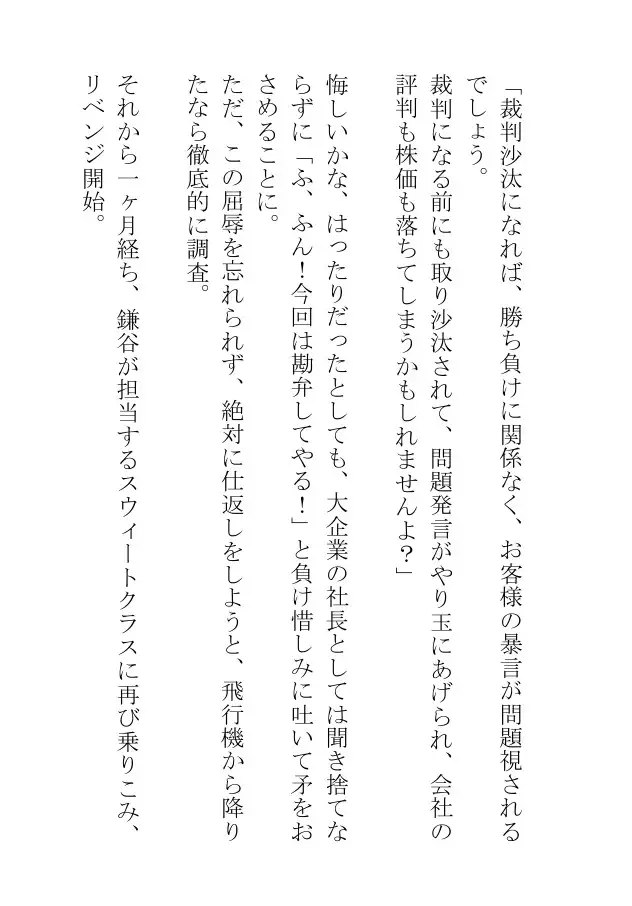 「裁判沙汰になれば、勝ち負けに関係なく、お客様の暴言が問題視されるでしょう。
裁判になる前にも取り沙汰されて、問題発言がやり玉にあげられ、会社の評判も株価も落ちてしまうかもしれませんよ？」

悔しいかな、はったりだったとしても、大企業の社長としては聞き捨てならずに「ふ、ふん！今回は勘弁してやる！」と負け惜しみに吐いて矛をおさめることに。
ただ、この屈辱を忘れられず、絶対に仕返しをしようと、飛行機から降りたなら徹底的に調査。

それから一ヶ月経ち、鎌谷が担当するスウィートクラスに再び乗りこみ、リベンジ開始。